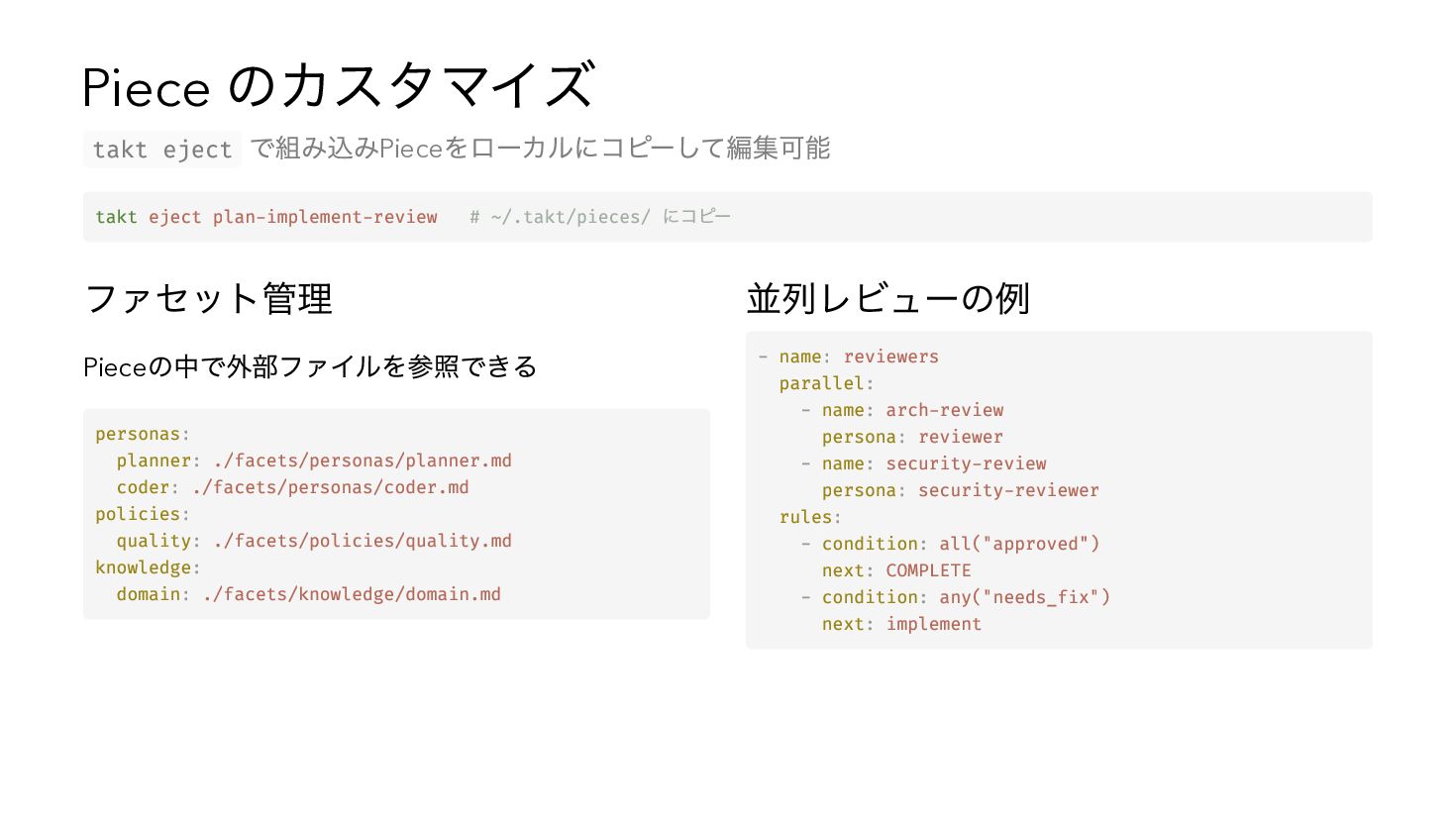 Piece のカスタマイズ

takt eject で組み込みPieceをローカルにコピーして編集可能

takt eject plan-implement-review   # ~/.takt/pieces/ にコピー

ファセット管理

Pieceの中で外部ファイルを参照できる

personas:
  planner: ./facets/personas/planner.md
  coder: ./facets/personas/coder.md
policies:
  quality: ./facets/policies/quality.md
knowledge:
  domain: ./facets/knowledge/domain.md

並列レビューの例

- name: reviewers
  parallel:
    - name: arch-review
      persona: reviewer
    - name: security-review
      persona: security-reviewer
  rules:
    - condition: all("approved")
      next: COMPLETE
    - condition: any("needs_fix")
      next: implement